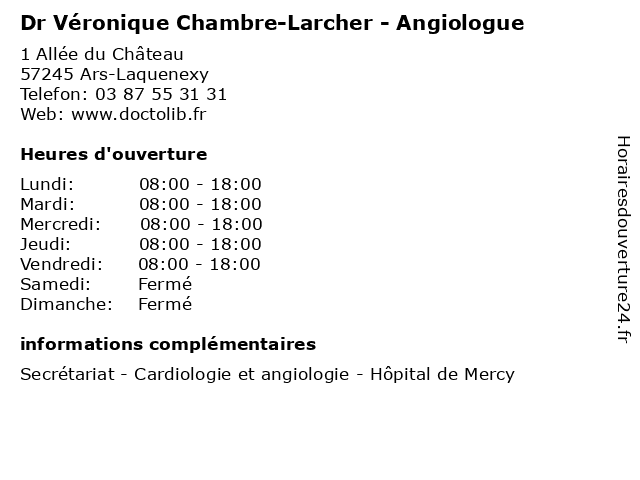 Dr Véronique Chambre-Larcher - Angiologue

1 Allée du Château
57245 Ars-Laquenexy
Telefon: 03 87 55 31 31
Web: www.doctolib.fr

Heures d'ouverture

| | |
|---|---|
| Lundi: | 08:00 - 18:00 |
| Mardi: | 08:00 - 18:00 |
| Mercredi: | 08:00 - 18:00 |
| Jeudi: | 08:00 - 18:00 |
| Vendredi: | 08:00 - 18:00 |
| Samedi: | Fermé |
| Dimanche: | Fermé |

informations complémentaires

Secrétariat - Cardiologie et angiologie - Hôpital de Mercy

Horairesdouverture24.fr